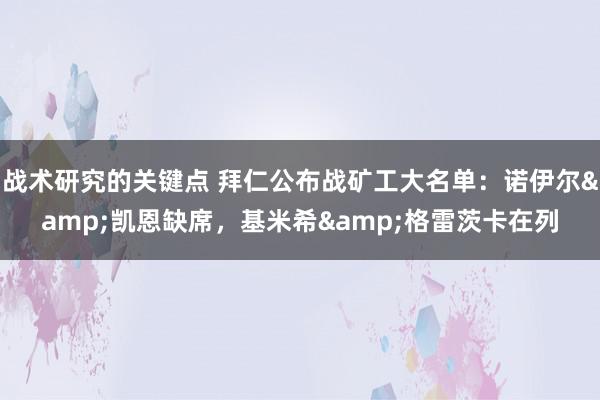 战术研究的关键点 拜仁公布战矿工大名单：诺伊尔&amp;凯恩缺席，基米希&amp;格雷茨卡在列